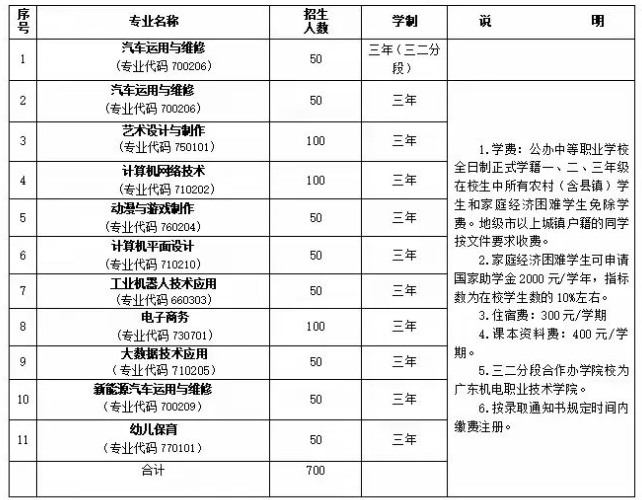 | 序号 | 专业名称 | 招生人数 | 学制 | 说　　明 |
|---|---|---|---|---|
| 1 | 汽车运用与维修（专业代码 700206） | 50 | 三年（三二分段） | |
| 2 | 汽车运用与维修（专业代码 700206） | 50 | 三年 | 1.学费：公办中等职业学校全日制正式学籍一、二、三年级在校生中所有农村（含县镇）学生和家庭经济困难学生免除学费。地级市以上城镇户籍的同学按文件要求收费。 2.家庭经济困难学生可申请国家助学金 2000 元/学年，指标数为在校学生数的 10%左右。 3.住宿费：300 元/学期 4.课本资料费：400 元/学期。 5.三二分段合作办学院校为广东机电职业技术学院。 6.按录取通知书规定时间内缴费注册。 |
| 3 | 艺术设计与制作（专业代码 750101） | 100 | 三年 | |
| 4 | 计算机网络技术（专业代码 710202） | 100 | 三年 | |
| 5 | 动漫与游戏制作（专业代码 760204） | 50 | 三年 | |
| 6 | 计算机平面设计（专业代码 710210） | 50 | 三年 | |
| 7 | 工业机器人技术应用（专业代码 660303） | 50 | 三年 | |
| 8 | 电子商务（专业代码 730701） | 100 | 三年 | |
| 9 | 大数据技术应用（专业代码 710205） | 50 | 三年 | |
| 10 | 新能源汽车运用与维修（专业代码 700209） | 50 | 三年 | |
| 11 | 幼儿保育（专业代码 770101） | 50 | 三年 | |
| | 合计 | 700 | | |